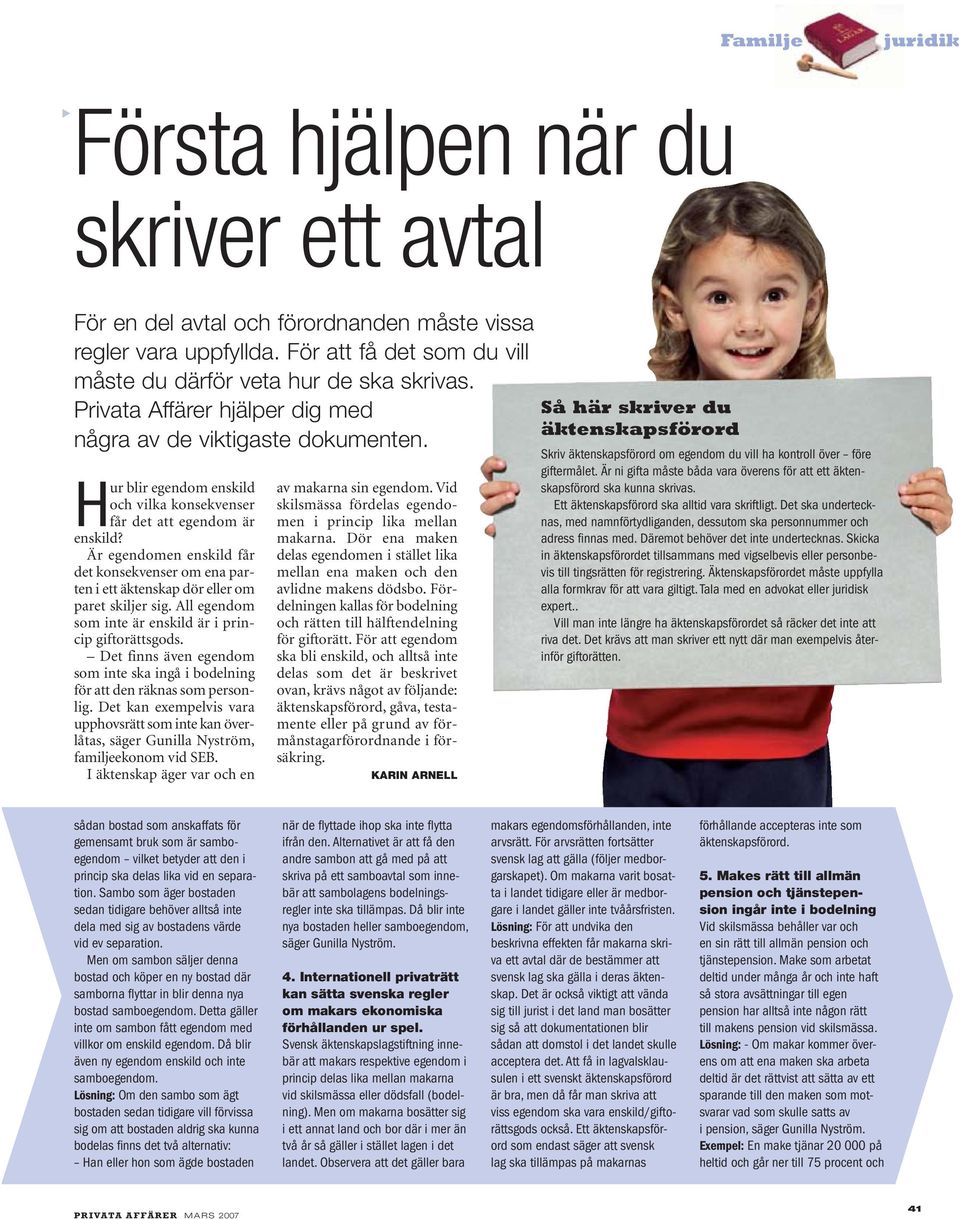 Familje juridik

Första hjälpen när du skriver ett avtal

För en del avtal och förordnanden måste vissa regler vara uppfyllda. För att få det som du vill måste du därför veta hur de ska skrivas. Privata Affärer hjälper dig med några av de viktigaste dokumenten.

Hur blir egendom enskild och vilka konsekvenser får det att egendom är enskild?

Är egendomen enskild får det konsekvenser om ena parten i ett äktenskap dör eller om paret skiljer sig. All egendom som inte är enskild är i princip giftorättsgods.

– Det finns även egendom som inte ska ingå i bodelning för att den räknas som personlig. Det kan exempelvis vara upphovsrätt som inte kan överlåtas, säger Gunilla Nyström, familjeekonom vid SEB.

I äktenskap äger var och en av makarna sin egendom. Vid skilsmässa fördelas egendomen i princip lika mellan makarna. Dör ena maken delas egendomen i stället lika mellan ena maken och den avlidne makens dödsbo. Fördelningen kallas för bodelning och rätten till hälftendelning för giftorätt. För att egendom ska bli enskild, och alltså inte delas som det är beskrivet ovan, krävs något av följande: äktenskapsförord, gåva, testamente eller på grund av förmånstagarförordnande i försäkring.

KARIN ARNELL

Så här skriver du äktenskapsförord

Skriv äktenskapsförord om egendom du vill ha kontroll över – före giftermålet. Är ni gifta måste båda vara överens för att ett äktenskapsförord ska kunna skrivas.

Ett äktenskapsförord ska alltid vara skriftligt. Det ska undertecknas, med namnförtydliganden, dessutom ska personnummer och adress finnas med. Däremot behöver det inte undertecknas. Skicka in äktenskapsförordet tillsammans med vigselbevis eller personbevis till tingsrätten för registrering. Äktenskapsförordet måste uppfylla alla formkrav för att vara giltigt. Tala med en advokat eller juridisk expert..

Vill man inte längre ha äktenskapsförordet så räcker det inte att riva det. Det krävs att man skriver ett nytt där man exempelvis återinför giftorätten.

sådan bostad som anskaffats för gemensamt bruk som är samboegendom – vilket betyder att den i princip ska delas lika vid en separation. Sambo som äger bostaden sedan tidigare behöver alltså inte dela med sig av bostadens värde vid ev separation.

Men om sambon säljer denna bostad och köper en ny bostad där samborna flyttar in blir denna nya bostad samboegendom. Detta gäller inte om sambon fått egendom med villkor om enskild egendom. Då blir även ny egendom enskild och inte samboegendom.

Lösning: Om den sambo som ägt bostaden sedan tidigare vill förvissa sig om att bostaden aldrig ska kunna bodelas finns det två alternativ:

– Han eller hon som ägde bostaden när de flyttade ihop ska inte flytta ifrån den. Alternativet är att få den andre sambon att gå med på att skriva på ett samboavtal som innebär att sambolagens bodelningsregler inte ska tillämpas. Då blir inte nya bostaden heller samboegendom, säger Gunilla Nyström.

4. Internationell privaträtt kan sätta svenska regler om makars ekonomiska förhållanden ur spel.

Svensk äktenskapslagstiftning innebär att makars respektive egendom i princip delas lika mellan makarna vid skilsmässa eller dödsfall (bodelning). Men om makarna bosätter sig i ett annat land och bor där i mer än två år så gäller i stället lagen i det landet. Observera att det gäller bara makars egendomsförhållanden, inte arvsrätt. För arvsrätten fortsätter svensk lag att gälla (följer medborgarskapet). Om makarna varit bosatta i landet tidigare eller är medborgare i landet gäller inte tvåårsfristen.

Lösning: För att undvika den beskrivna effekten får makarna skriva ett avtal där de bestämmer att svensk lag ska gälla i deras äktenskap. Det är också viktigt att vända sig till jurist i det land man bosätter sig så att dokumentationen blir sådan att domstol i det landet skulle acceptera det. Att få in lagvalsklausulen i ett svenskt äktenskapsförord är bra, men då får man skriva att viss egendom ska vara enskild/giftorättsgods också. Ett äktenskapsförord som endast säger att svensk lag ska tillämpas på makarnas förhållande accepteras inte som äktenskapsförord.

5. Makes rätt till allmän pension och tjänstepension ingår inte i bodelning

Vid skilsmässa behåller var och en sin rätt till allmän pension och tjänstepension. Make som arbetat deltid under många år och inte haft så stora avsättningar till egen pension har alltså inte någon rätt till makens pension vid skilsmässa.

Lösning: - Om makar kommer överens om att ena maken ska arbeta deltid är det rättvist att sätta av ett sparande till den maken som motsvarar vad som skulle satts av i pension, säger Gunilla Nyström.

Exempel: En make tjänar 20 000 på heltid och går ner till 75 procent och

PRIVATA AFFÄRER MARS 2007

41